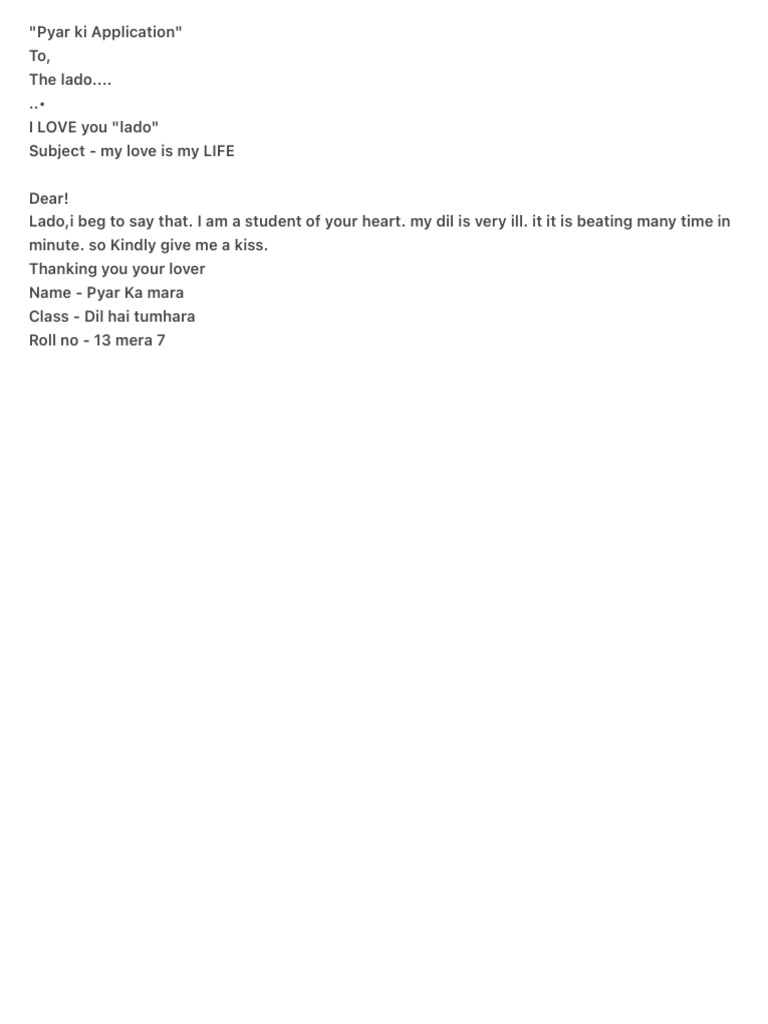 "Pyar ki Application"
To,
The lado....
..•
I LOVE you "lado"
Subject - my love is my LIFE

Dear!
Lado,i beg to say that. I am a student of your heart. my dil is very ill. it it is beating many time in minute. so Kindly give me a kiss.
Thanking you your lover
Name - Pyar Ka mara
Class - Dil hai tumhara
Roll no - 13 mera 7